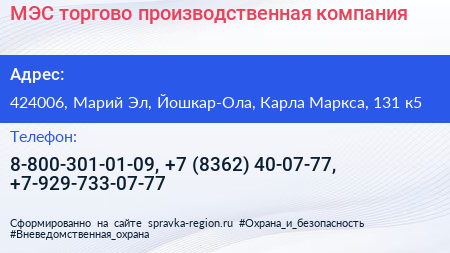 МЭС торгово производственная компания

Адрес:

424006, Марий Эл, Йошкар-Ола, Карла Маркса, 131 к5

Телефон:

8-800-301-01-09, +7 (8362) 40-07-77, +7-929-733-07-77

Сформированно на сайте spravka-region.ru #Охрана_и_безопасность #Вневедомственная_охрана